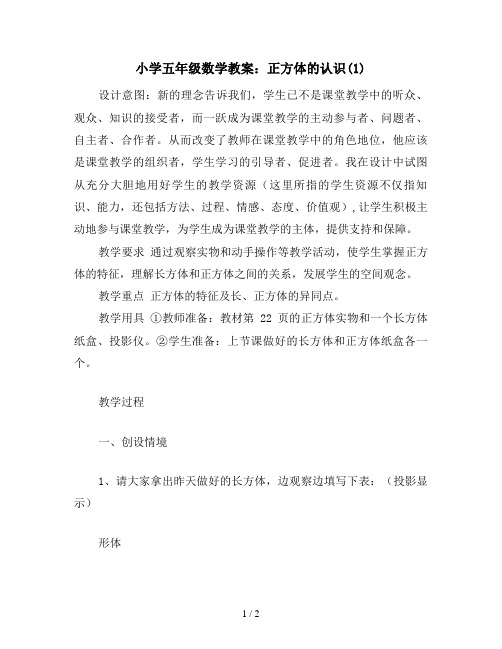 小学五年级数学教案：正方体的认识(1)

设计意图：新的理念告诉我们，学生已不是课堂教学中的听众、观众、知识的接受者，而一跃成为课堂教学的主动参与者、问题者、自主者、合作者。从而改变了教师在课堂教学中的角色地位，他应该是课堂教学的组织者，学生学习的引导者、促进者。我在设计中试图从充分大胆地用好学生的教学资源（这里所指的学生资源不仅指知识、能力，还包括方法、过程、情感、态度、价值观），让学生积极主动地参与课堂教学，为学生成为课堂教学的主体，提供支持和保障。

教学要求 通过观察实物和动手操作等教学活动，使学生掌握正方体的特征，理解长方体和正方体之间的关系，发展学生的空间观念。

教学重点 正方体的特征及长、正方体的异同点。

教学用具 ①教师准备：教材第 22 页的正方体实物和一个长方体纸盒、投影仪。②学生准备：上节课做好的长方体和正方体纸盒各一个。

教学过程

一、创设情境

1、请大家拿出昨天做好的长方体，边观察边填写下表：（投影显示）

形体

1 / 2